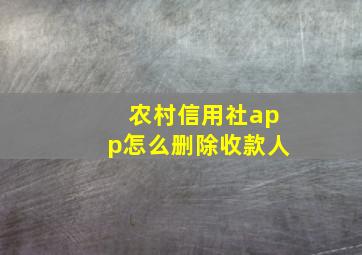 农村信用社app怎么删除收款人